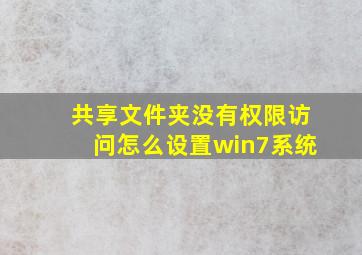 共享文件夹没有权限访问怎么设置win7系统